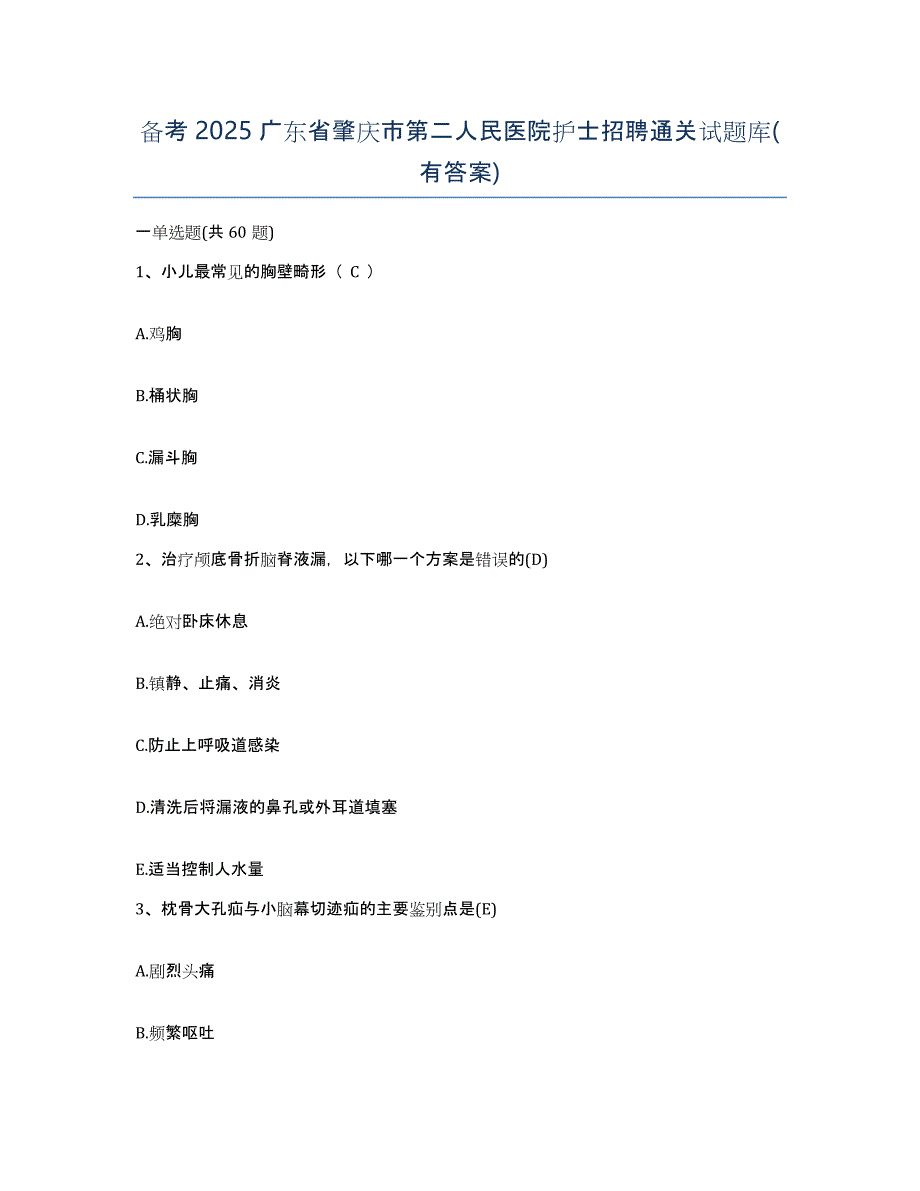 备考 2025 广东省肇庆市第二人民医院护士招聘通关试题库(有答案)

一单选题(共 60 题)

1、小儿最常见的胸壁畸形（ C ）

A.鸡胸

B.桶状胸

C.漏斗胸

D.乳糜胸

2、治疗颅底骨折脑脊液漏，以下哪一个方案是错误的(D)

A.绝对卧床休息

B.镇静、止痛、消炎

C.防止上呼吸道感染

D.清洗后将漏液的鼻孔或外耳道填塞

E.适当控制人水量

3、枕骨大孔疝与小脑幕切迹疝的主要鉴别点是(E)

A.剧烈头痛

B.频繁呕吐